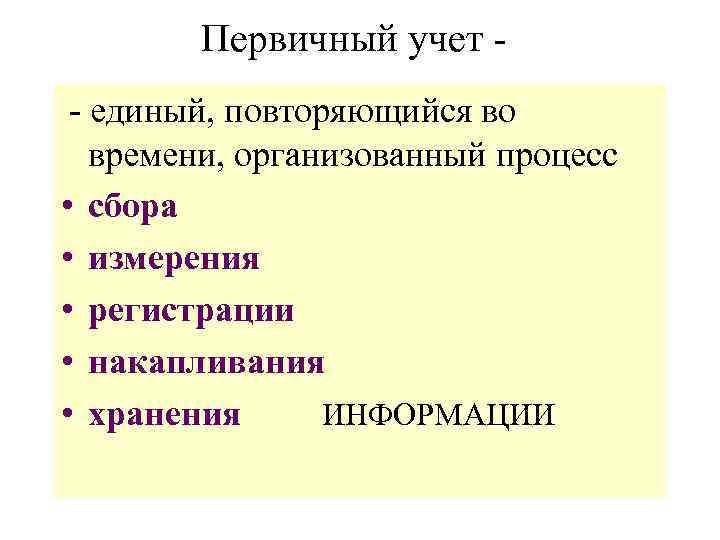 Первичный учет -

- единый, повторяющийся во времени, организованный процесс

• сбора
• измерения
• регистрации
• накапливания
• хранения ИНФОРМАЦИИ